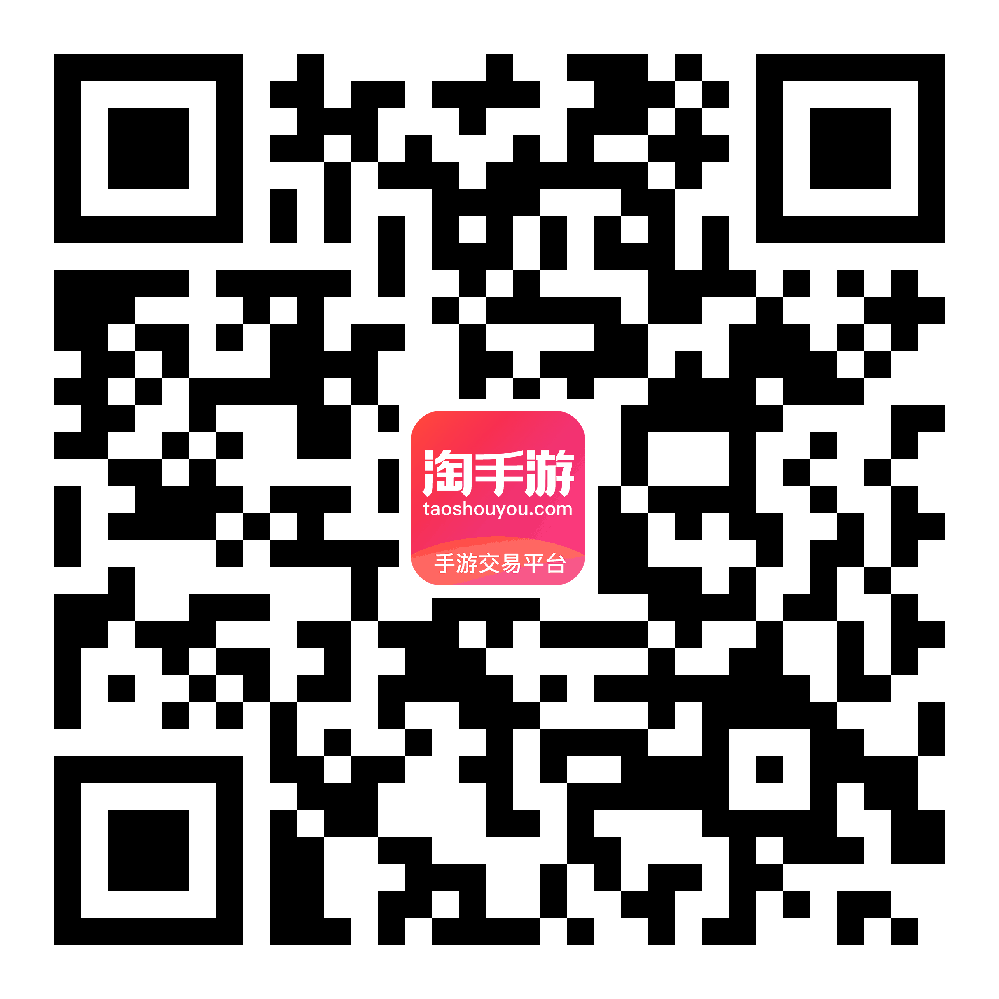 淘手游
taoshouyou.com
手游交易平台